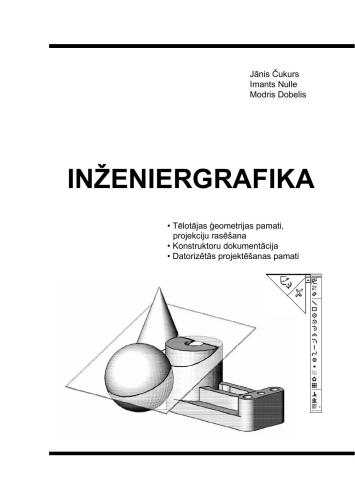 Jānis Čukurs
Imants Nulle
Modris Dobelis

INŽENIERGRAFIKA

• Tēlotājas ģeometrijas pamati, projekciju rasēšana
• Konstruktoru dokumentācija
• Datorizētās projektēšanas pamati